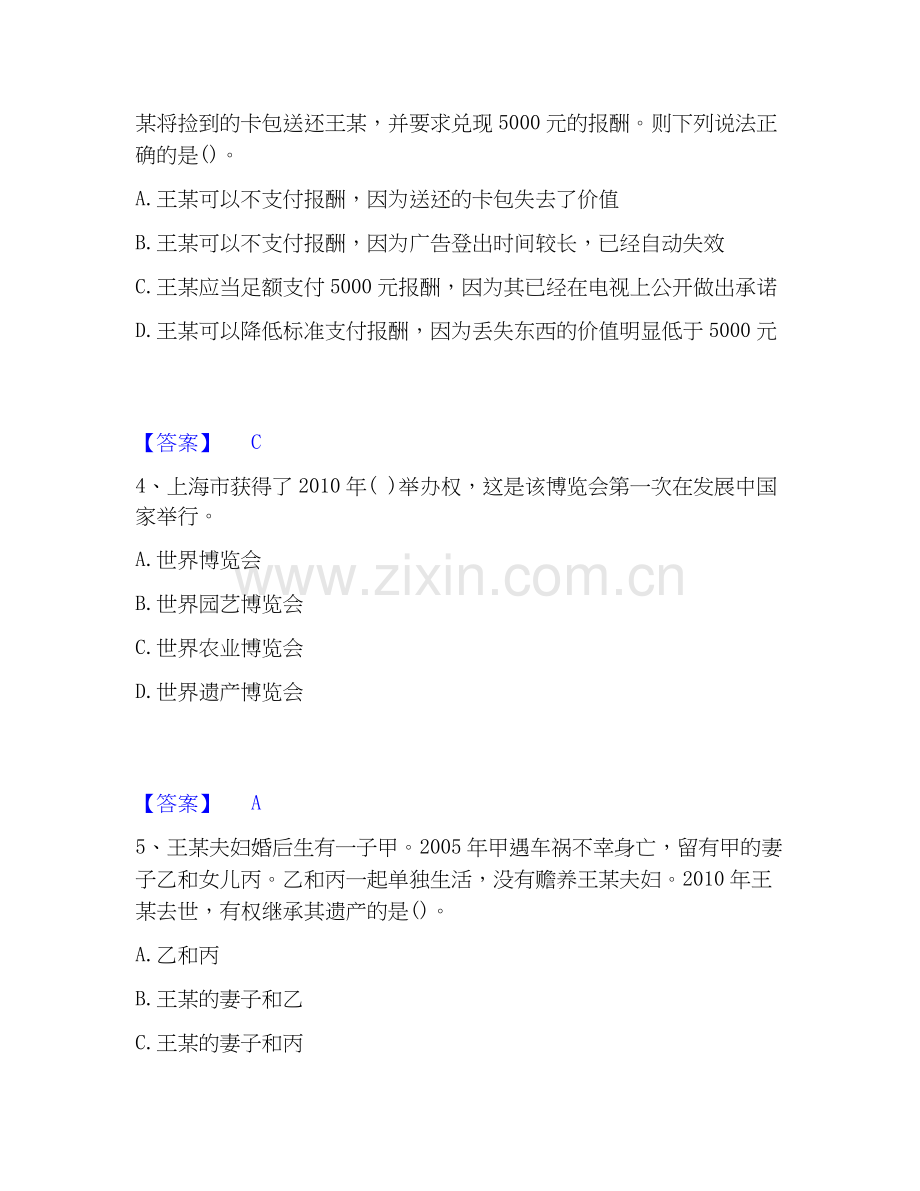 某将捡到的卡包送还王某，并要求兑现 5000 元的报酬。则下列说法正确的是()。

A. 王某可以不支付报酬，因为送还的卡包失去了价值

B. 王某可以不支付报酬，因为广告登出时间较长，已经自动失效

C. 王某应当足额支付 5000 元报酬，因为其已经在电视上公开做出承诺

D. 王某可以降低标准支付报酬，因为丢失东西的价值明显低于 5000 元

【答案】 C

4、上海市获得了 2010 年( )举办权，这是该博览会第一次在发展中国家举行。

A. 世界博览会

B. 世界园艺博览会

C. 世界农业博览会

D. 世界遗产博览会

www.zixin.com.cn

【答案】 A

5、王某夫妇婚后生有一子甲。2005 年甲遇车祸不幸身亡，留有甲的妻子乙和女儿丙。乙和丙一起单独生活，没有赡养王某夫妇。2010 年王某去世，有权继承其遗产的是()。

A. 乙和丙

B. 王某的妻子和乙

C. 王某的妻子和丙